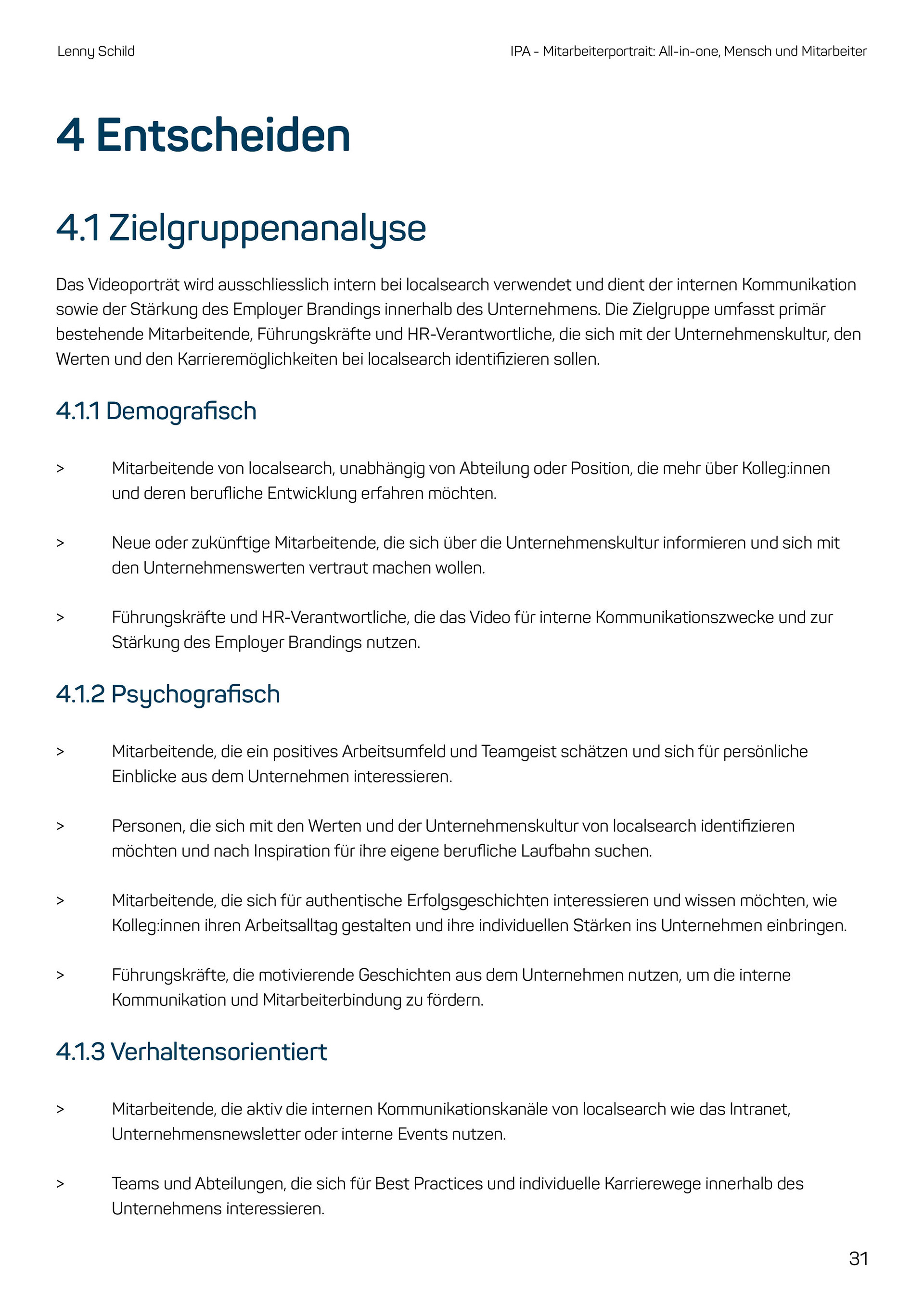 Lenny Schild

IPA - Mitarbeiterportrait: All-in-one, Mensch und Mitarbeiter

4 Entscheiden

4.1 Zielgruppenanalyse

Das Videoporträt wird ausschliesslich intern bei localsearch verwendet und dient der internen Kommunikation sowie der Stärkung des Employer Brandings innerhalb des Unternehmens. Die Zielgruppe umfasst primär bestehende Mitarbeitende, Führungskräfte und HR-Verantwortliche, die sich mit der Unternehmenskultur, den Werten und den Karrieremöglichkeiten bei localsearch identifizieren sollen.

4.1.1 Demografisch

> Mitarbeitende von localsearch, unabhängig von Abteilung oder Position, die mehr über Kolleg:innen und deren berufliche Entwicklung erfahren möchten.

> Neue oder zukünftige Mitarbeitende, die sich über die Unternehmenskultur informieren und sich mit den Unternehmenswerten vertraut machen wollen.

> Führungskräfte und HR-Verantwortliche, die das Video für interne Kommunikationszwecke und zur Stärkung des Employer Brandings nutzen.

4.1.2 Psychografisch

> Mitarbeitende, die ein positives Arbeitsumfeld und Teamgeist schätzen und sich für persönliche Einblicke aus dem Unternehmen interessieren.

> Personen, die sich mit den Werten und der Unternehmenskultur von localsearch identifizieren möchten und nach Inspiration für ihre eigene berufliche Laufbahn suchen.

> Mitarbeitende, die sich für authentische Erfolgsgeschichten interessieren und wissen möchten, wie Kolleg:innen ihren Arbeitsalltag gestalten und ihre individuellen Stärken ins Unternehmen einbringen.

> Führungskräfte, die motivierende Geschichten aus dem Unternehmen nutzen, um die interne Kommunikation und Mitarbeiterbindung zu fördern.

4.1.3 Verhaltensorientiert

> Mitarbeitende, die aktiv die internen Kommunikationskanäle von localsearch wie das Intranet, Unternehmensnewsletter oder interne Events nutzen.

> Teams und Abteilungen, die sich für Best Practices und individuelle Karrierewege innerhalb des Unternehmens interessieren.

31